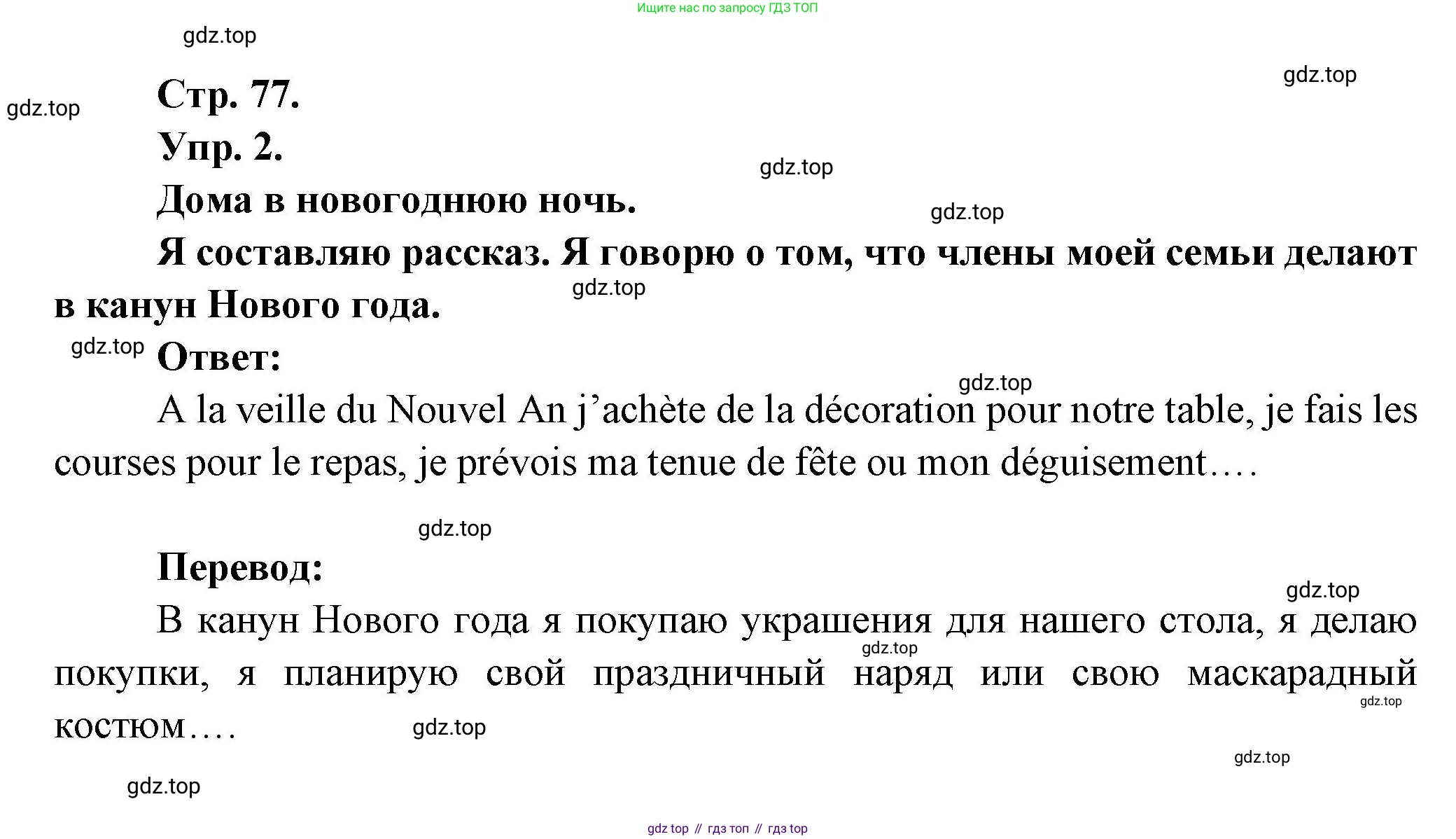 Ищите нас по запросу ГДЗ ТОП

gdz.top

gdz.top

gdz.top

Стр. 77.

Упр. 2.

gdz.top

Дома в новогоднюю ночь.

gdz.top

Я составляю рассказ. Я говорю о том, что члены моей семьи делают в канун Нового года.

gdz.top

gdz.top

Ответ:

gdz.top

A la veille du Nouvel An j’achète de la décoration pour notre table, je fais les courses pour le repas, je prévois ma tenue de fête ou mon déguisement….

gdz.top

Перевод:

gdz.top

В канун Нового года я покупаю украшения для нашего стола, я делаю покупки, я планирую свой праздничный наряд или свою маскарадный костюм….

gdz.top

gdz.top

gdz.top

gdz.top

gdz.top

gdz top // гдз топ // гдз top